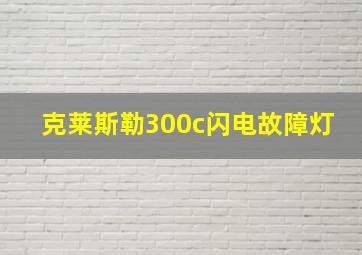 克莱斯勒300c闪电故障灯